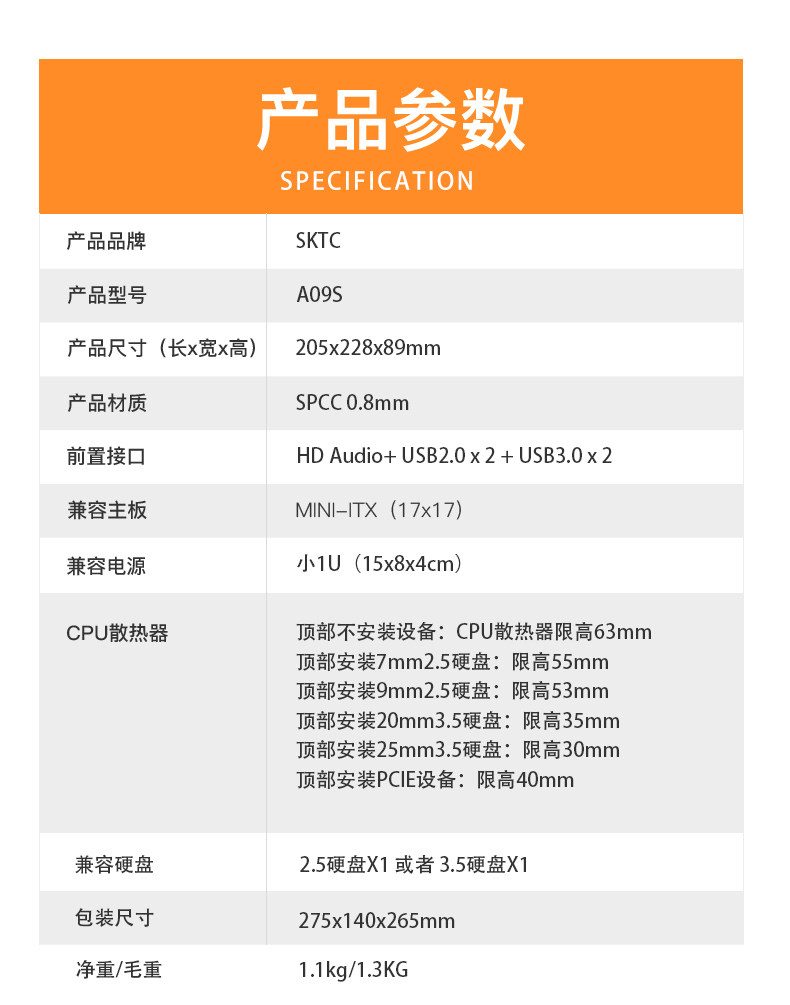 产品参数
SPECIFICATION

| 产品品牌 | SKTC |
|---|---|
| 产品型号 | A09S |
| 产品尺寸（长x宽x高） | 205x228x89mm |
| 产品材质 | SPCC 0.8mm |
| 前置接口 | HD Audio+ USB2.0 x 2 + USB3.0 x 2 |
| 兼容主板 | MINI-ITX（17x17） |
| 兼容电源 | 小1U（15x8x4cm） |
| CPU散热器 | 顶部不安装设备：CPU散热器限高63mm 顶部安装7mm2.5硬盘：限高55mm 顶部安装9mm2.5硬盘：限高53mm 顶部安装20mm3.5硬盘：限高35mm 顶部安装25mm3.5硬盘：限高30mm 顶部安装PCIE设备：限高40mm |
| 兼容硬盘 | 2.5硬盘X1 或者 3.5硬盘X1 |
| 包装尺寸 | 275x140x265mm |
| 净重/毛重 | 1.1kg/1.3KG |